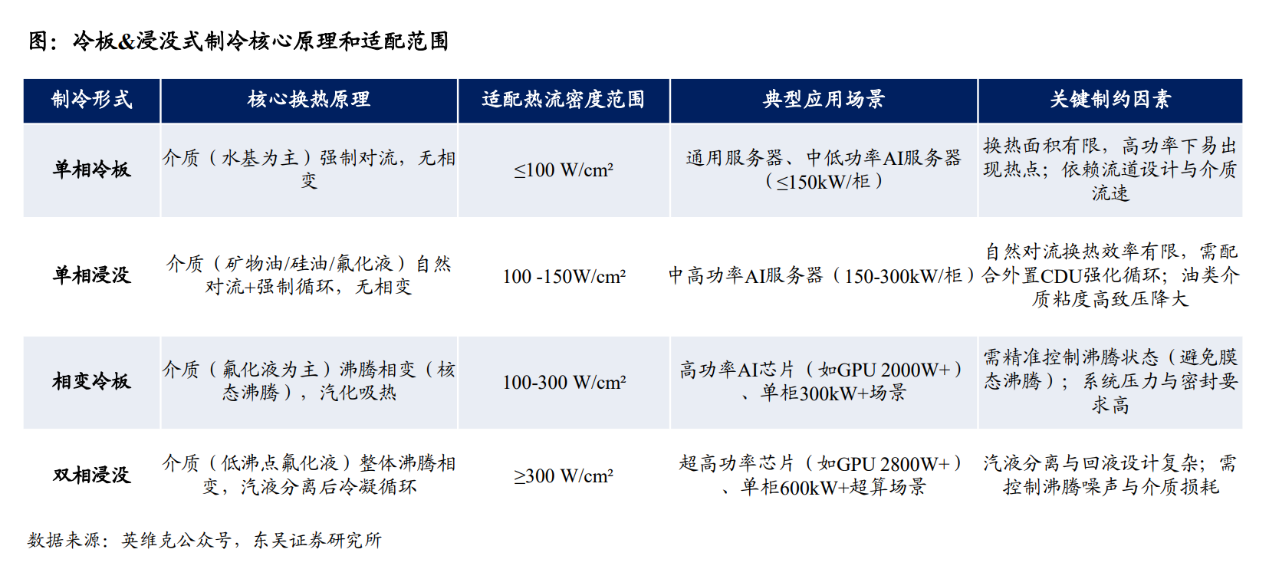 图：冷板&浸没式制冷核心原理和适配范围

| 制冷形式 | 核心换热原理 | 适配热流密度范围 | 典型应用场景 | 关键制约因素 |
|---|---|---|---|---|
| 单相冷板 | 介质（水基为主）强制对流，无相变 | ≤100 W/cm² | 通用服务器、中低功率AI服务器（≤150kW/柜） | 换热面积有限，高功率下易出现热点；依赖流道设计与介质流速 |
| 单相浸没 | 介质（矿物油/硅油/氟化液）自然对流+强制循环，无相变 | 100 -150W/cm² | 中高功率AI服务器（150-300kW/柜） | 自然对流换热效率有限，需配合外置CDU强化循环；油类介质粘度高致压降大 |
| 相变冷板 | 介质（氟化液为主）沸腾相变（核态沸腾），汽化吸热 | 100-300 W/cm² | 高功率AI芯片（如GPU 2000W+）、单柜300kW+场景 | 需精准控制沸腾状态（避免膜态沸腾）；系统压力与密封要求高 |
| 双相浸没 | 介质（低沸点氟化液）整体沸腾相变，汽液分离后冷凝循环 | ≥300 W/cm² | 超高功率芯片（如GPU 2800W+）、单柜600kW+超算场景 | 汽液分离与回液设计复杂；需控制沸腾噪声与介质损耗 |

数据来源：英维克公众号，东吴证券研究所